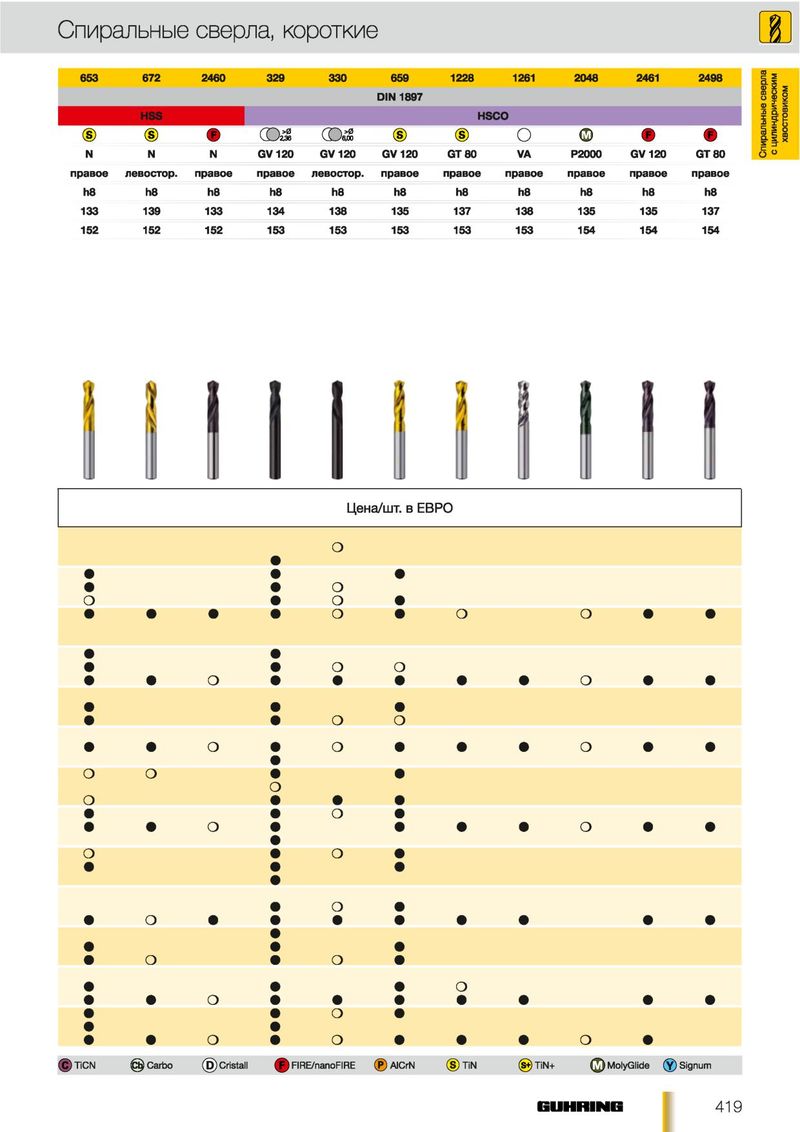 Спиральные сверла, короткие

Спиральные сверла с цилиндрическим хвостовиком

| 653 | 672 | 2460 | 329 | 330 | 659 | 1228 | 1261 | 2048 | 2461 | 2498 |
|---|---|---|---|---|---|---|---|---|---|---|
| DIN 1897 | | | | | | | | | | |
| HSS | | | HSCO | | | | | | | |
| S | S | F | >Ø 2,36 | >Ø 6,00 | S | S | | M | F | F |
| N | N | N | GV 120 | GV 120 | GV 120 | GT 80 | VA | P2000 | GV 120 | GT 80 |
| правое | левостор. | правое | правое | левостор. | правое | правое | правое | правое | правое | правое |
| h8 | h8 | h8 | h8 | h8 | h8 | h8 | h8 | h8 | h8 | h8 |
| 133 | 139 | 133 | 134 | 138 | 135 | 137 | 138 | 135 | 135 | 137 |
| 152 | 152 | 152 | 153 | 153 | 153 | 153 | 153 | 154 | 154 | 154 |

Цена/шт. в ЕВРО

C TiCN  Cb Carbo  D Cristall  F FIRE/nanoFIRE  P AlCrN  S TiN  S+ TiN+  M MolyGlide  Y Signum

GUHRING 419